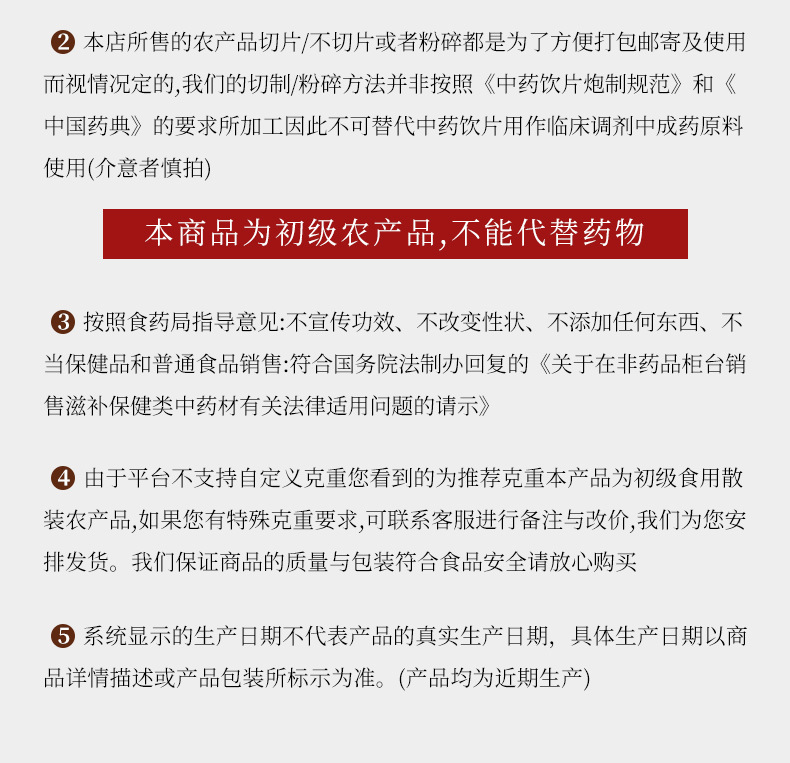 ❷ 本店所售的农产品切片/不切片或者粉碎都是为了方便打包邮寄及使用而视情况定的,我们的切制/粉碎方法并非按照《中药饮片炮制规范》和《中国药典》的要求所加工因此不可替代中药饮片用作临床调剂中成药原料使用(介意者慎拍)

本商品为初级农产品,不能代替药物

❸ 按照食药局指导意见:不宣传功效、不改变性状、不添加任何东西、不当保健品和普通食品销售:符合国务院法制办回复的《关于在非药品柜台销售滋补保健类中药材有关法律适用问题的请示》

❹ 由于平台不支持自定义克重您看到的为推荐克重本产品为初级食用散装农产品,如果您有特殊克重要求,可联系客服进行备注与改价,我们为您安排发货。我们保证商品的质量与包装符合食品安全请放心购买

❺ 系统显示的生产日期不代表产品的真实生产日期, 具体生产日期以商品详情描述或产品包装所标示为准。(产品均为近期生产)